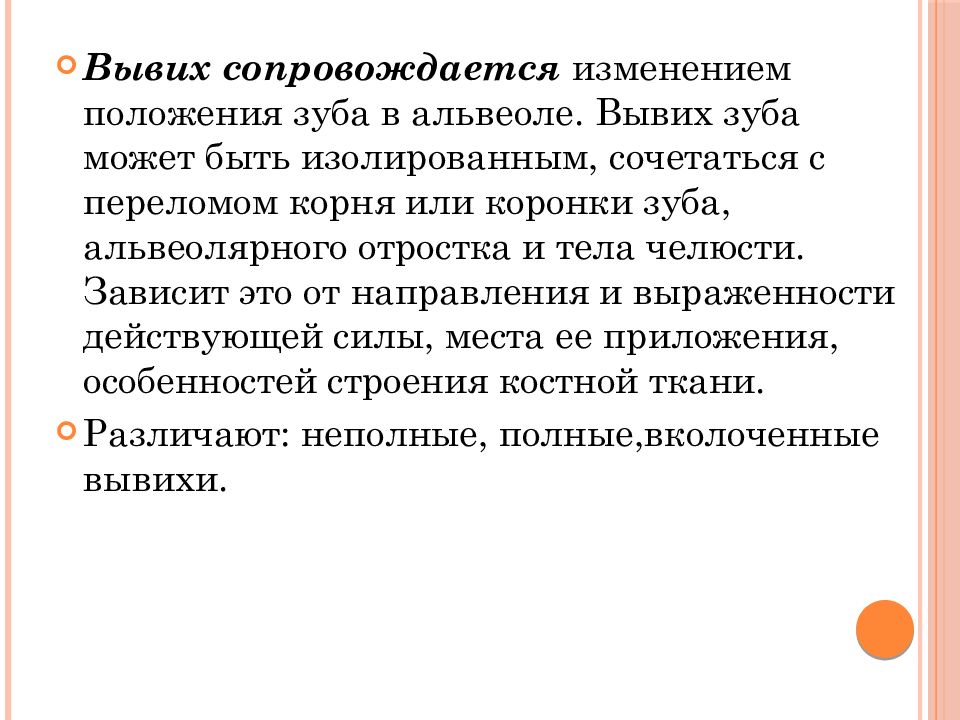 Вывих сопровождается изменением положения зуба в альвеоле. Вывих зуба может быть изолированным, сочетаться с переломом корня или коронки зуба, альвеолярного отростка и тела челюсти. Зависит это от направления и выраженности действующей силы, места ее приложения, особенностей строения костной ткани.

Различают: неполные, полные,вколоченные вывихи.